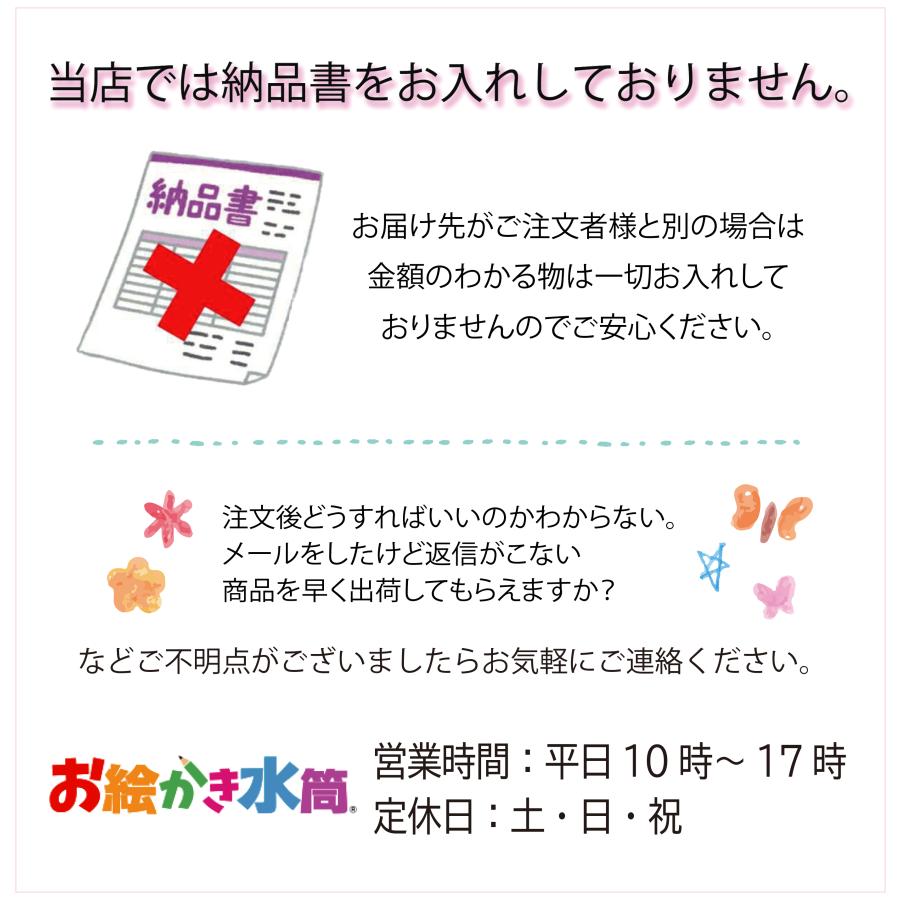 当店では納品書をお入れしておりません。

納品書

お届け先がご注文者様と別の場合は
金額のわかる物は一切お入れして
おりませんのでご安心ください。

注文後どうすればいいのかわからない。
メールをしたけど返信がこない
商品を早く出荷してもらえますか?

などご不明点がございましたらお気軽にご連絡ください。

お絵かき水筒®

営業時間：平日10時～17時
定休日：土・日・祝